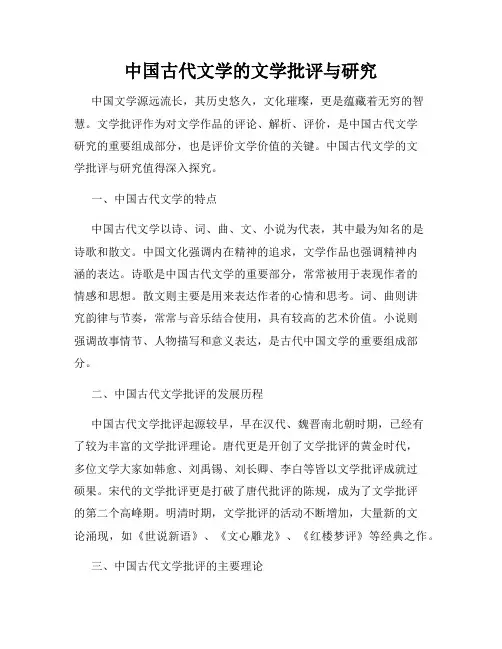 中国古代文学的文学批评与研究

中国文学源远流长，其历史悠久，文化璀璨，更是蕴藏着无穷的智慧。文学批评作为对文学作品的评论、解析、评价，是中国古代文学研究的重要组成部分，也是评价文学价值的关键。中国古代文学的文学批评与研究值得深入探究。

一、中国古代文学的特点

中国古代文学以诗、词、曲、文、小说为代表，其中最为知名的是诗歌和散文。中国文化强调内在精神的追求，文学作品也强调精神内涵的表达。诗歌是中国古代文学的重要部分，常常被用于表现作者的情感和思想。散文则主要是用来表达作者的心情和思考。词、曲则讲究韵律与节奏，常常与音乐结合使用，具有较高的艺术价值。小说则强调故事情节、人物描写和意义表达，是古代中国文学的重要组成部分。

二、中国古代文学批评的发展历程

中国古代文学批评起源较早，早在汉代、魏晋南北朝时期，已经有了较为丰富的文学批评理论。唐代更是开创了文学批评的黄金时代，多位文学大家如韩愈、刘禹锡、刘长卿、李白等皆以文学批评成就过硕果。宋代的文学批评更是打破了唐代批评的陈规，成为了文学批评的第二个高峰期。明清时期，文学批评的活动不断增加，大量新的文论涌现，如《世说新语》、《文心雕龙》、《红楼梦评》等经典之作。

三、中国古代文学批评的主要理论